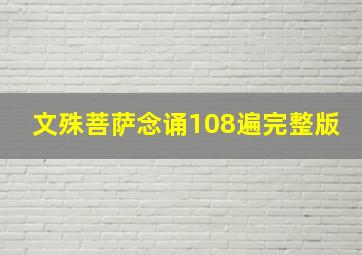 文殊菩萨念诵108遍完整版